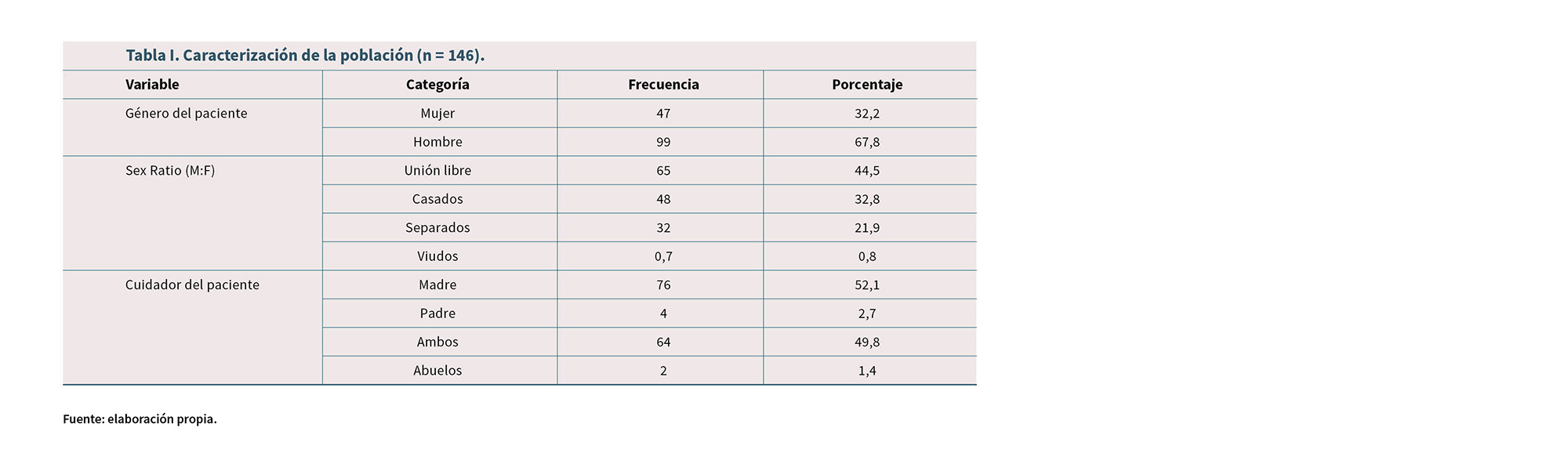 Tabla I. Caracterización de la población (n = 146).

| Variable | Categoría | Frecuencia | Porcentaje |
|---|---|---|---|
| Género del paciente | Mujer | 47 | 32,2 |
| | Hombre | 99 | 67,8 |
| Sex Ratio (M:F) | Unión libre | 65 | 44,5 |
| | Casados | 48 | 32,8 |
| | Separados | 32 | 21,9 |
| | Viudos | 0,7 | 0,8 |
| Cuidador del paciente | Madre | 76 | 52,1 |
| | Padre | 4 | 2,7 |
| | Ambos | 64 | 49,8 |
| | Abuelos | 2 | 1,4 |

Fuente: elaboración propia.